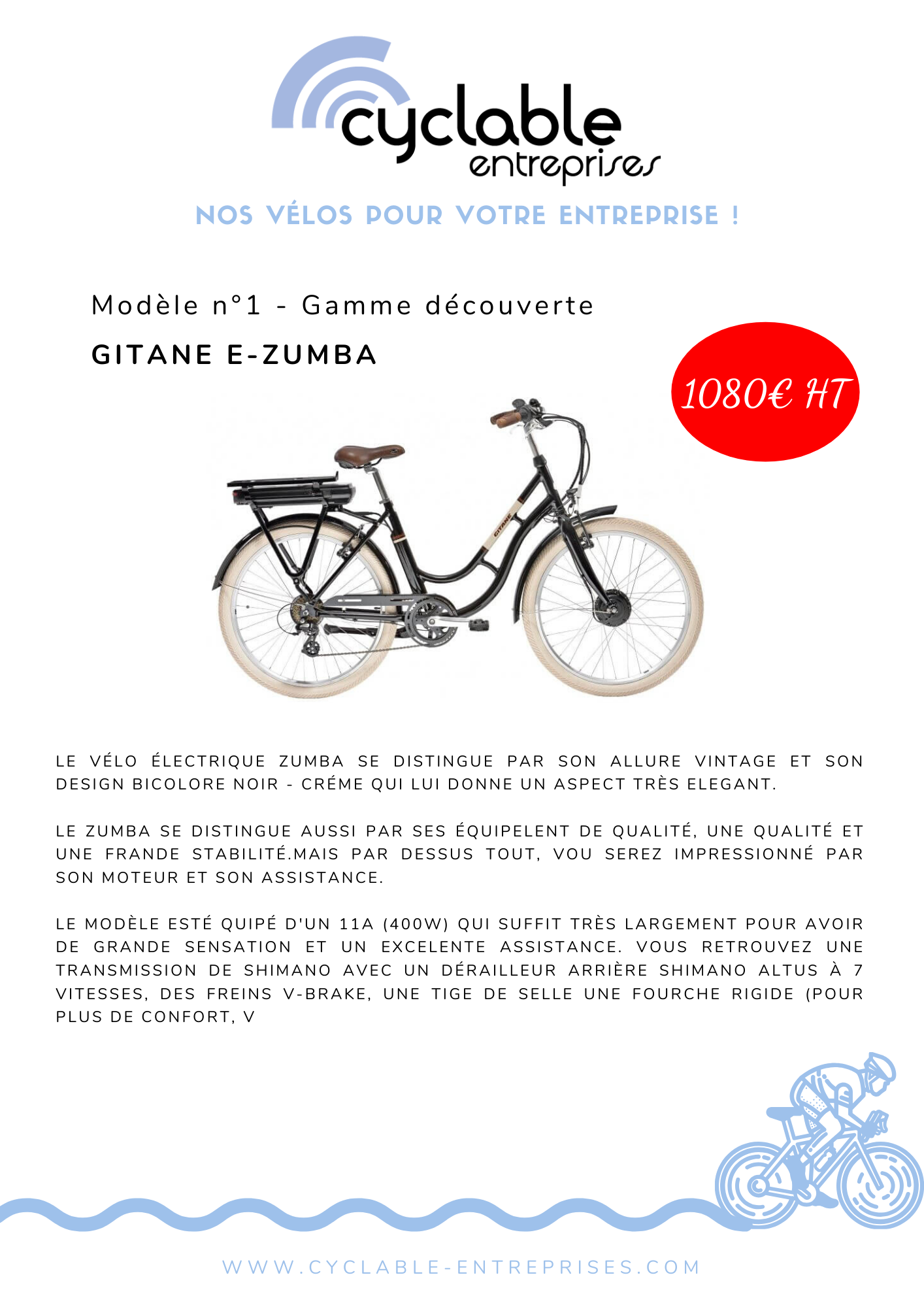 cyclable
entreprises

NOS VÉLOS POUR VOTRE ENTREPRISE !

Modèle n°1 - Gamme découverte

GITANE E-ZUMBA

1080€ HT

GITANE

LE VÉLO ÉLECTRIQUE ZUMBA SE DISTINGUE PAR SON ALLURE VINTAGE ET SON DESIGN BICOLORE NOIR - CRÉME QUI LUI DONNE UN ASPECT TRÈS ELEGANT.

LE ZUMBA SE DISTINGUE AUSSI PAR SES ÉQUIPELENT DE QUALITÉ, UNE QUALITÉ ET UNE FRANDE STABILITÉ.MAIS PAR DESSUS TOUT, VOU SEREZ IMPRESSIONNÉ PAR SON MOTEUR ET SON ASSISTANCE.

LE MODÈLE ESTÉ QUIPÉ D'UN 11A (400W) QUI SUFFIT TRÈS LARGEMENT POUR AVOIR DE GRANDE SENSATION ET UN EXCELENTE ASSISTANCE. VOUS RETROUVEZ UNE TRANSMISSION DE SHIMANO AVEC UN DÉRAILLEUR ARRIÈRE SHIMANO ALTUS À 7 VITESSES, DES FREINS V-BRAKE, UNE TIGE DE SELLE UNE FOURCHE RIGIDE (POUR PLUS DE CONFORT, V

WWW.CYCLABLE-ENTREPRISES.COM